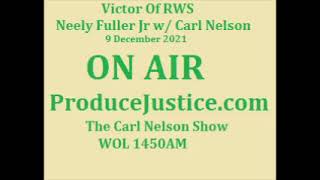 Victor Of RWS
Neely Fuller Jr w/ Carl Nelson
9 December 2021

ON AIR

ProduceJustice.com

The Carl Nelson Show
WOL 1450AM